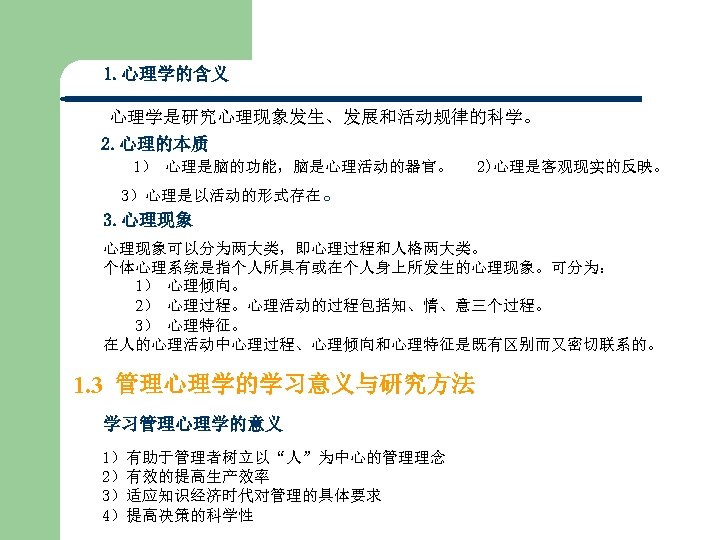 1. 心理学的含义

心理学是研究心理现象发生、发展和活动规律的科学。

2. 心理的本质

1） 心理是脑的功能，脑是心理活动的器官。 2)心理是客观现实的反映。

3）心理是以活动的形式存在。

3. 心理现象

心理现象可以分为两大类，即心理过程和人格两大类。
个体心理系统是指个人所具有或在个人身上所发生的心理现象。可分为：
1） 心理倾向。
2） 心理过程。心理活动的过程包括知、情、意三个过程。
3） 心理特征。
在人的心理活动中心理过程、心理倾向和心理特征是既有区别而又密切联系的。

1.3 管理心理学的学习意义与研究方法

学习管理心理学的意义

1）有助于管理者树立以“人”为中心的管理理念
2）有效的提高生产效率
3）适应知识经济时代对管理的具体要求
4）提高决策的科学性